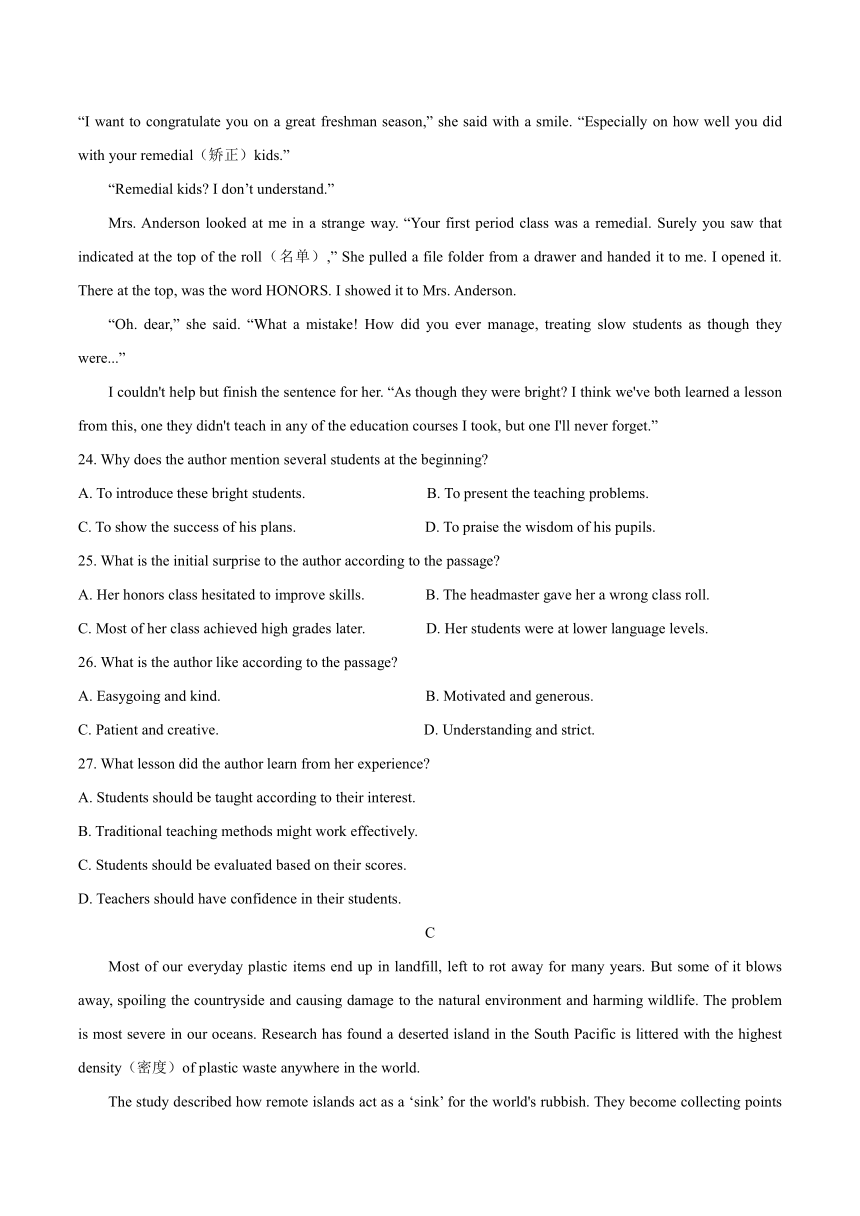 “I want to congratulate you on a great freshman season,” she said with a smile. “Especially on how well you did with your remedial（矫正）kids.”

“Remedial kids? I don’t understand.”

Mrs. Anderson looked at me in a strange way. “Your first period class was a remedial. Surely you saw that indicated at the top of the roll（名单）,” She pulled a file folder from a drawer and handed it to me. I opened it. There at the top, was the word HONORS. I showed it to Mrs. Anderson.

“Oh. dear,” she said. “What a mistake! How did you ever manage, treating slow students as though they were...”

I couldn't help but finish the sentence for her. “As though they were bright? I think we've both learned a lesson from this, one they didn't teach in any of the education courses I took, but one I'll never forget.”

24. Why does the author mention several students at the beginning?

A. To introduce these bright students.
B. To present the teaching problems.
C. To show the success of his plans.
D. To praise the wisdom of his pupils.

25. What is the initial surprise to the author according to the passage?

A. Her honors class hesitated to improve skills.
B. The headmaster gave her a wrong class roll.
C. Most of her class achieved high grades later.
D. Her students were at lower language levels.

26. What is the author like according to the passage?

A. Easygoing and kind.
B. Motivated and generous.
C. Patient and creative.
D. Understanding and strict.

27. What lesson did the author learn from her experience?

A. Students should be taught according to their interest.
B. Traditional teaching methods might work effectively.
C. Students should be evaluated based on their scores.
D. Teachers should have confidence in their students.

C

Most of our everyday plastic items end up in landfill, left to rot away for many years. But some of it blows away, spoiling the countryside and causing damage to the natural environment and harming wildlife. The problem is most severe in our oceans. Research has found a deserted island in the South Pacific is littered with the highest density（密度）of plastic waste anywhere in the world.

The study described how remote islands act as a ‘sink’ for the world's rubbish. They become collecting points